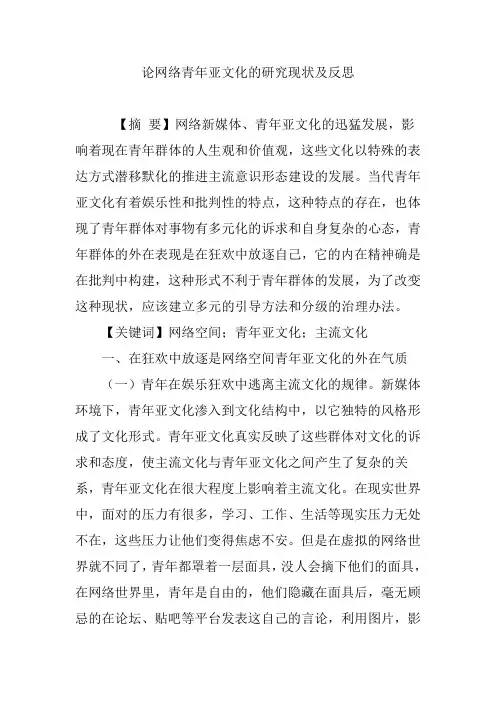 论网络青年亚文化的研究现状及反思

【摘 要】网络新媒体、青年亚文化的迅猛发展，影响着现在青年群体的人生观和价值观，这些文化以特殊的表达方式潜移默化的推进主流意识形态建设的发展。当代青年亚文化有着娱乐性和批判性的特点，这种特点的存在，也体现了青年群体对事物有多元化的诉求和自身复杂的心态，青年群体的外在表现是在狂欢中放逐自己，它的内在精神确是在批判中构建，这种形式不利于青年群体的发展，为了改变这种现状，应该建立多元的引导方法和分级的治理办法。

【关键词】网络空间；青年亚文化；主流文化

一、在狂欢中放逐是网络空间青年亚文化的外在气质

（一）青年在娱乐狂欢中逃离主流文化的规律。新媒体环境下，青年亚文化渗入到文化结构中，以它独特的风格形成了文化形式。青年亚文化真实反映了这些群体对文化的诉求和态度，使主流文化与青年亚文化之间产生了复杂的关系，青年亚文化在很大程度上影响着主流文化。在现实世界中，面对的压力有很多，学习、工作、生活等现实压力无处不在，这些压力让他们变得焦虑不安。但是在虚拟的网络世界就不同了，青年都罩着一层面具，没人会摘下他们的面具，在网络世界里，青年是自由的，他们隐藏在面具后，毫无顾忌的在论坛、贴吧等平台发表这自己的言论，利用图片，影